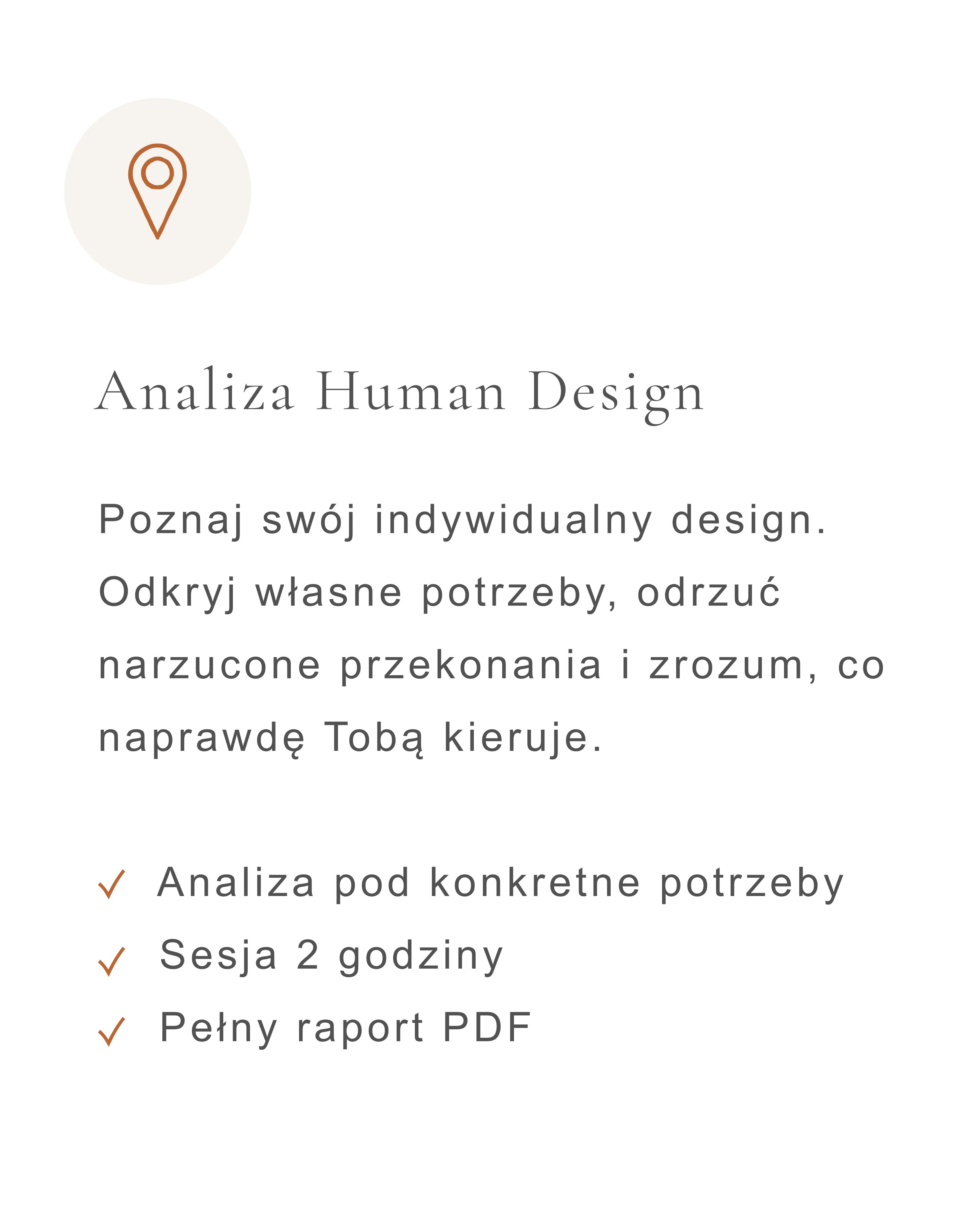 Analiza Human Design

Poznaj swój indywidualny design. Odkryj własne potrzeby, odrzuć narzucone przekonania i zrozum, co naprawdę Tobą kieruje.

✓ Analiza pod konkretne potrzeby
✓ Sesja 2 godziny
✓ Pełny raport PDF